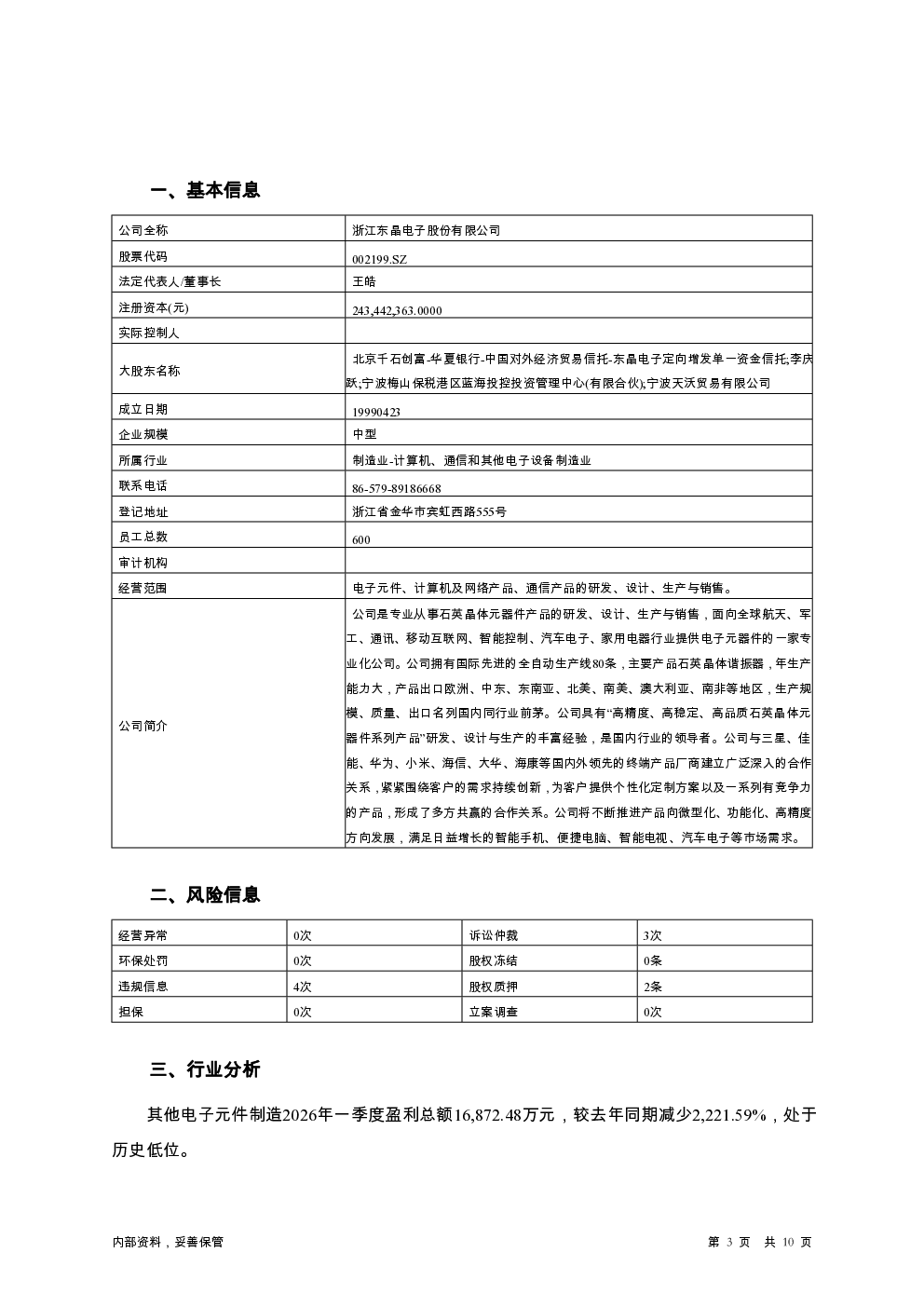 一、基本信息

| 公司全称 | 浙江东晶电子股份有限公司 |
|---|---|
| 股票代码 | 002199.SZ |
| 法定代表人/董事长 | 王皓 |
| 注册资本(元) | 243,442,363.0000 |
| 实际控制人 | |
| 大股东名称 | 北京千石创富-华夏银行-中国对外经济贸易信托-东晶电子定向增发单一资金信托;李庆跃;宁波梅山保税港区蓝海投控投资管理中心(有限合伙);宁波天沃贸易有限公司 |
| 成立日期 | 19990423 |
| 企业规模 | 中型 |
| 所属行业 | 制造业-计算机、通信和其他电子设备制造业 |
| 联系电话 | 86-579-89186668 |
| 登记地址 | 浙江省金华市宾虹西路555号 |
| 员工总数 | 600 |
| 审计机构 | |
| 经营范围 | 电子元件、计算机及网络产品、通信产品的研发、设计、生产与销售。 |
| 公司简介 | 公司是专业从事石英晶体元器件产品的研发、设计、生产与销售，面向全球航天、军工、通讯、移动互联网、智能控制、汽车电子、家用电器行业提供电子元器件的一家专业化公司。公司拥有国际先进的全自动生产线80条，主要产品石英晶体谐振器，年生产能力大，产品出口欧洲、中东、东南亚、北美、南美、澳大利亚、南非等地区，生产规模、质量、出口名列国内同行业前茅。公司具有“高精度、高稳定、高品质石英晶体元器件系列产品”研发、设计与生产的丰富经验，是国内行业的领导者。公司与三星、佳能、华为、小米、海信、大华、海康等国内外领先的终端产品厂商建立广泛深入的合作关系，紧紧围绕客户的需求持续创新，为客户提供个性化定制方案以及一系列有竞争力的产品，形成了多方共赢的合作关系。公司将不断推进产品向微型化、功能化、高精度方向发展，满足日益增长的智能手机、便捷电脑、智能电视、汽车电子等市场需求。 |

二、风险信息

| 经营异常 | 0次 | 诉讼仲裁 | 3次 |
|---|---|---|---|
| 环保处罚 | 0次 | 股权冻结 | 0条 |
| 违规信息 | 4次 | 股权质押 | 2条 |
| 担保 | 0次 | 立案调查 | 0次 |

三、行业分析

其他电子元件制造2026年一季度盈利总额16,872.48万元，较去年同期减少2,221.59%，处于历史低位。

内部资料，妥善保管

第 3 页 共 10 页